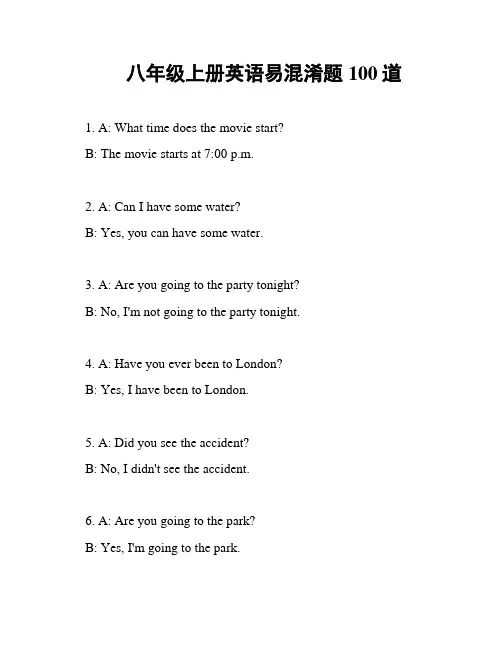 八年级上册英语易混淆题 100 道

1. A: What time does the movie start?

B: The movie starts at 7:00 p.m.

2. A: Can I have some water?

B: Yes, you can have some water.

3. A: Are you going to the party tonight?

B: No, I'm not going to the party tonight.

4. A: Have you ever been to London?

B: Yes, I have been to London.

5. A: Did you see the accident?

B: No, I didn't see the accident.

6. A: Are you going to the park?

B: Yes, I'm going to the park.